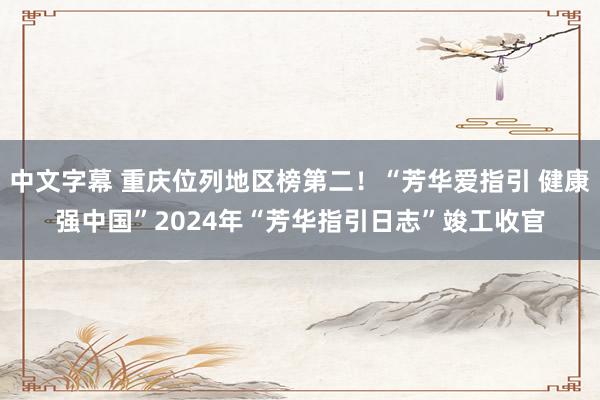 中文字幕 重庆位列地区榜第二！“芳华爱指引 健康强中国”2024年“芳华指引日志”竣工收官